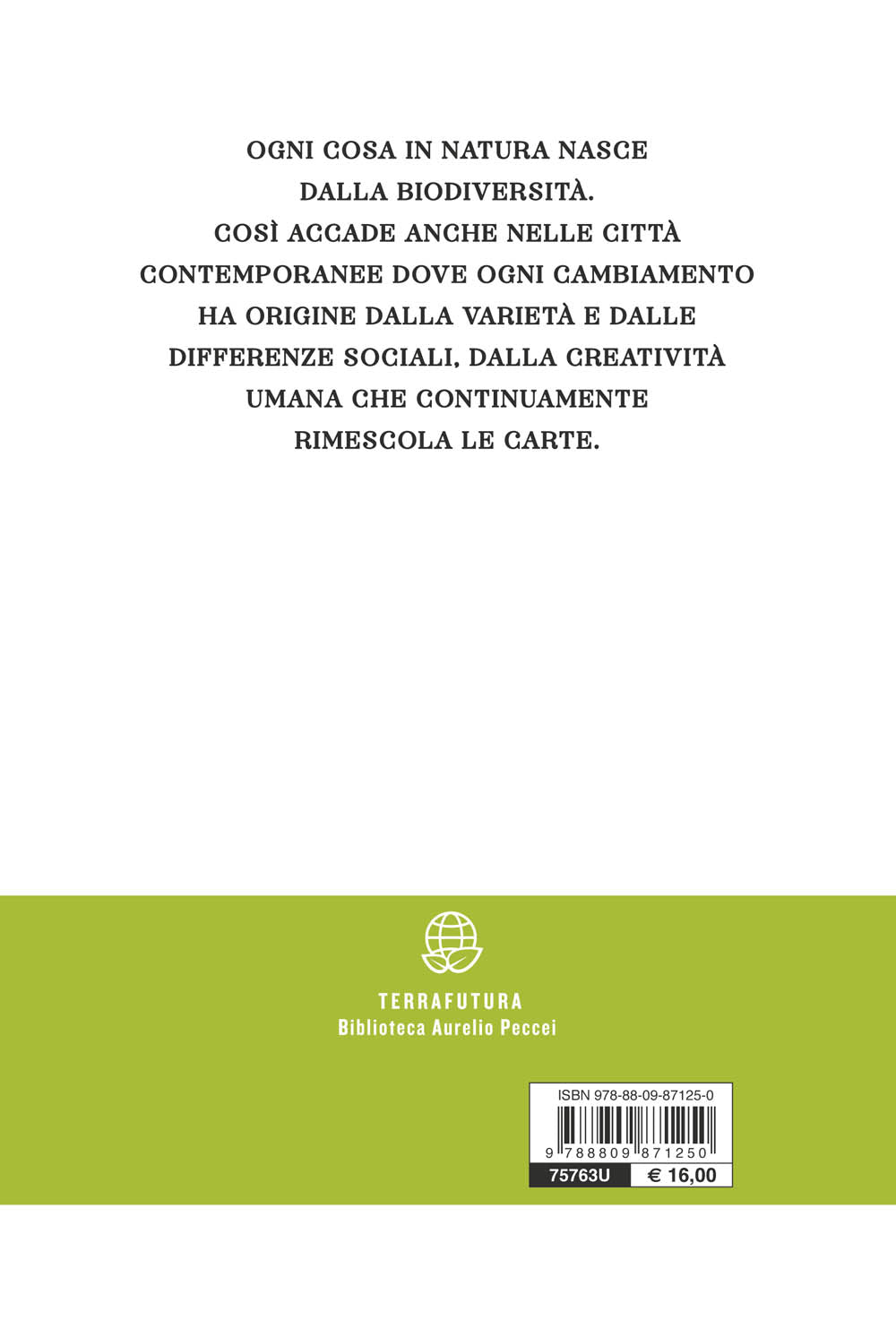 OGNI COSA IN NATURA NASCE DALLA BIODIVERSITÀ. COSÌ ACCADE ANCHE NELLE CITTÀ CONTEMPORANEE DOVE OGNI CAMBIAMENTO HA ORIGINE DALLA VARIETÀ E DALLE DIFFERENZE SOCIALI, DALLA CREATIVITÀ UMANA CHE CONTINUAMENTE RIMESCOLA LE CARTE.

TERRAFUTURA
Biblioteca Aurelio Peccei

ISBN 978-88-09-87125-0
9 788809 871250
75763U
€ 16,00